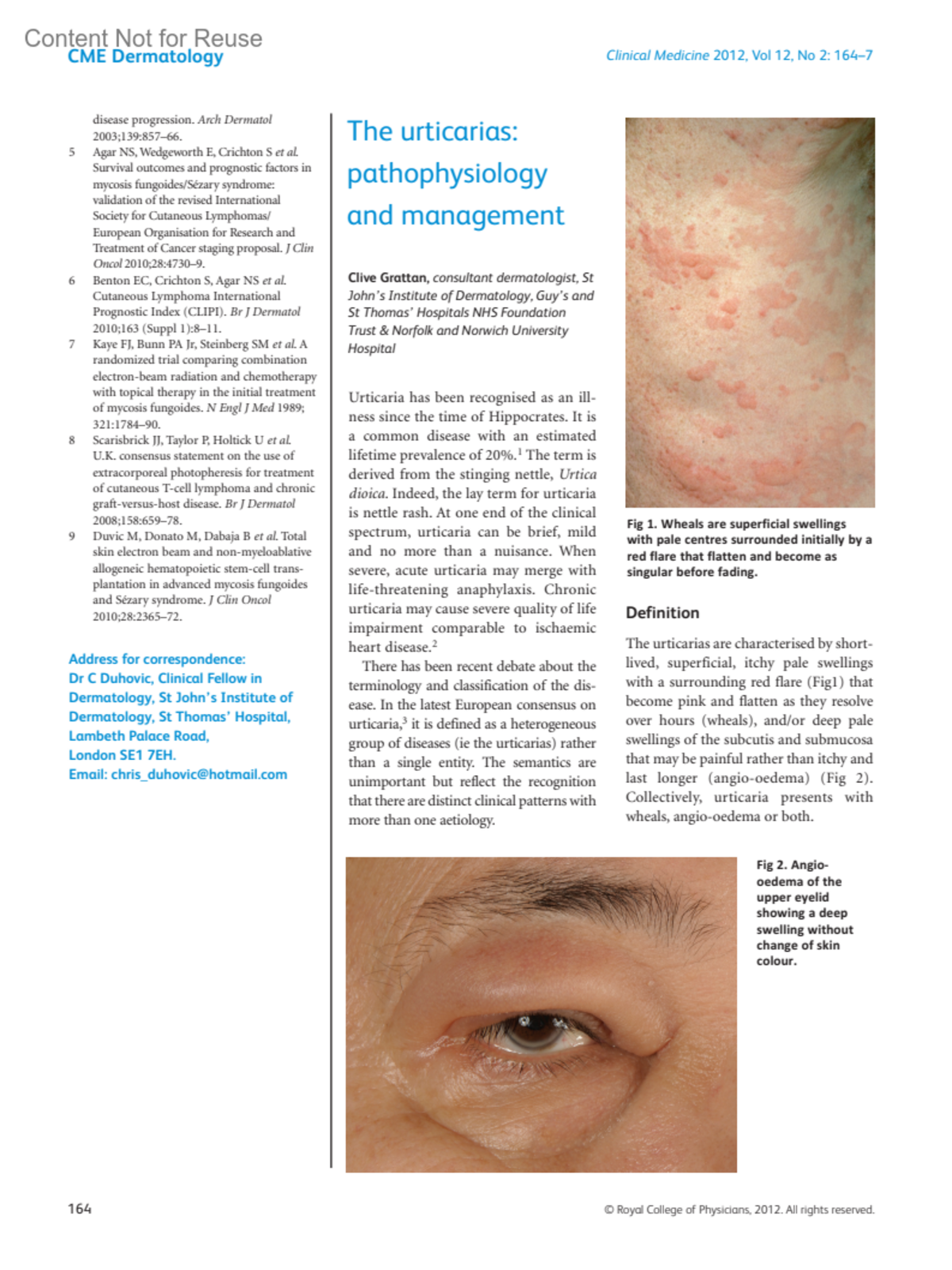 Content Not for Reuse
CME Dermatology

Clinical Medicine 2012, Vol 12, No 2: 164–7

disease progression. Arch Dermatol 2003;139:857–66.

5 Agar NS, Wedgeworth E, Crichton S et al. Survival outcomes and prognostic factors in mycosis fungoides/Sézary syndrome: validation of the revised International Society for Cutaneous Lymphomas/ European Organisation for Research and Treatment of Cancer staging proposal. J Clin Oncol 2010;28:4730–9.

6 Benton EC, Crichton S, Agar NS et al. Cutaneous Lymphoma International Prognostic Index (CLIPI). Br J Dermatol 2010;163 (Suppl 1):8–11.

7 Kaye FJ, Bunn PA Jr, Steinberg SM et al. A randomized trial comparing combination electron-beam radiation and chemotherapy with topical therapy in the initial treatment of mycosis fungoides. N Engl J Med 1989; 321:1784–90.

8 Scarisbrick JJ, Taylor P, Holtick U et al. U.K. consensus statement on the use of extracorporeal photopheresis for treatment of cutaneous T-cell lymphoma and chronic graft-versus-host disease. Br J Dermatol 2008;158:659–78.

9 Duvic M, Donato M, Dabaja B et al. Total skin electron beam and non-myeloablative allogeneic hematopoietic stem-cell transplantation in advanced mycosis fungoides and Sézary syndrome. J Clin Oncol 2010;28:2365–72.

Address for correspondence:
Dr C Duhovic, Clinical Fellow in Dermatology, St John's Institute of Dermatology, St Thomas' Hospital, Lambeth Palace Road, London SE1 7EH.
Email: chris_duhovic@hotmail.com

The urticarias: pathophysiology and management

Clive Grattan, consultant dermatologist, St John's Institute of Dermatology, Guy's and St Thomas' Hospitals NHS Foundation Trust & Norfolk and Norwich University Hospital

Urticaria has been recognised as an illness since the time of Hippocrates. It is a common disease with an estimated lifetime prevalence of 20%.$^1$ The term is derived from the stinging nettle, Urtica dioica. Indeed, the lay term for urticaria is nettle rash. At one end of the clinical spectrum, urticaria can be brief, mild and no more than a nuisance. When severe, acute urticaria may merge with life-threatening anaphylaxis. Chronic urticaria may cause severe quality of life impairment comparable to ischaemic heart disease.$^2$

There has been recent debate about the terminology and classification of the disease. In the latest European consensus on urticaria,$^3$ it is defined as a heterogeneous group of diseases (ie the urticarias) rather than a single entity. The semantics are unimportant but reflect the recognition that there are distinct clinical patterns with more than one aetiology.

Fig 1. Wheals are superficial swellings with pale centres surrounded initially by a red flare that flatten and become as singular before fading.

Definition

The urticarias are characterised by short-lived, superficial, itchy pale swellings with a surrounding red flare (Fig1) that become pink and flatten as they resolve over hours (wheals), and/or deep pale swellings of the subcutis and submucosa that may be painful rather than itchy and last longer (angio-oedema) (Fig 2). Collectively, urticaria presents with wheals, angio-oedema or both.

Fig 2. Angio-oedema of the upper eyelid showing a deep swelling without change of skin colour.

164

© Royal College of Physicians, 2012. All rights reserved.